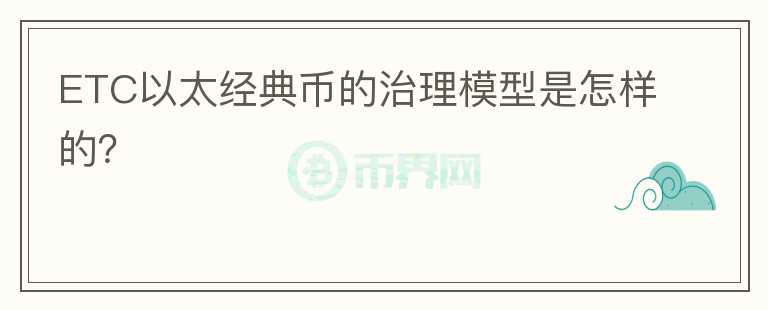 ETC以太经典币的治理模型是怎样的?

币界网